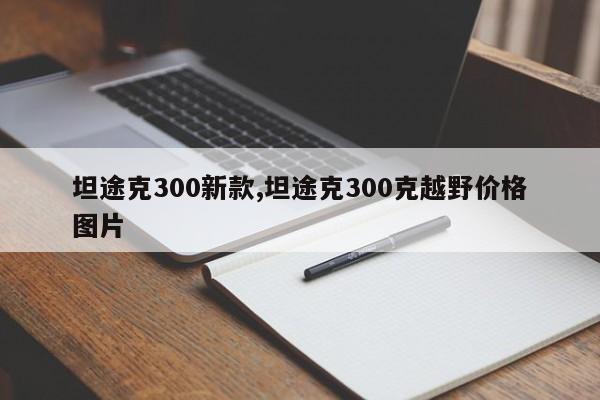 坦途克300新款,坦途克300克越野价格图片